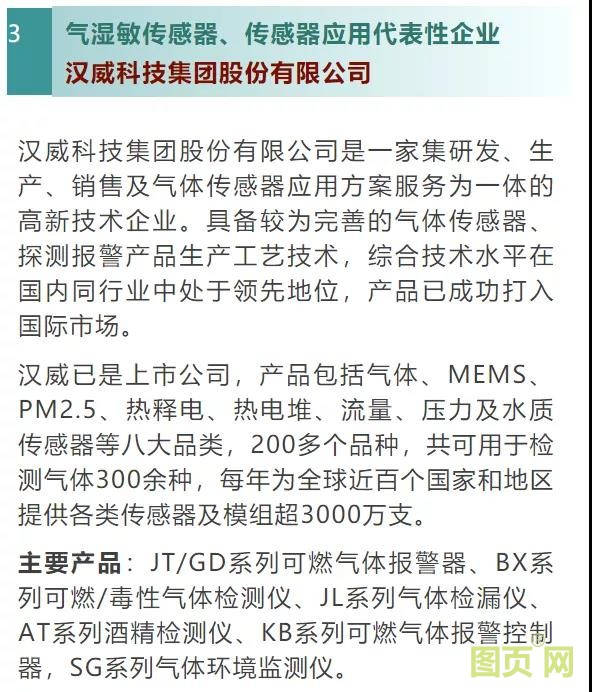 3 气湿敏传感器、传感器应用代表性企业
汉威科技集团股份有限公司

汉威科技集团股份有限公司是一家集研发、生产、销售及气体传感器应用方案服务为一体的高新技术企业。具备较为完善的气体传感器、探测报警产品生产工艺技术，综合技术水平在国内同行业中处于领先地位，产品已成功打入国际市场。

汉威已是上市公司，产品包括气体、MEMS、PM2.5、热释电、热电堆、流量、压力及水质传感器等八大品类，200多个品种，共可用于检测气体300余种，每年为全球近百个国家和地区提供各类传感器及模组超3000万支。

主要产品：JT/GD系列可燃气体报警器、BX系列可燃/毒性气体检测仪、JL系列气体检漏仪、AT系列酒精检测仪、KB系列可燃气体报警控制器，SG系列气体环境监测仪。

图页网